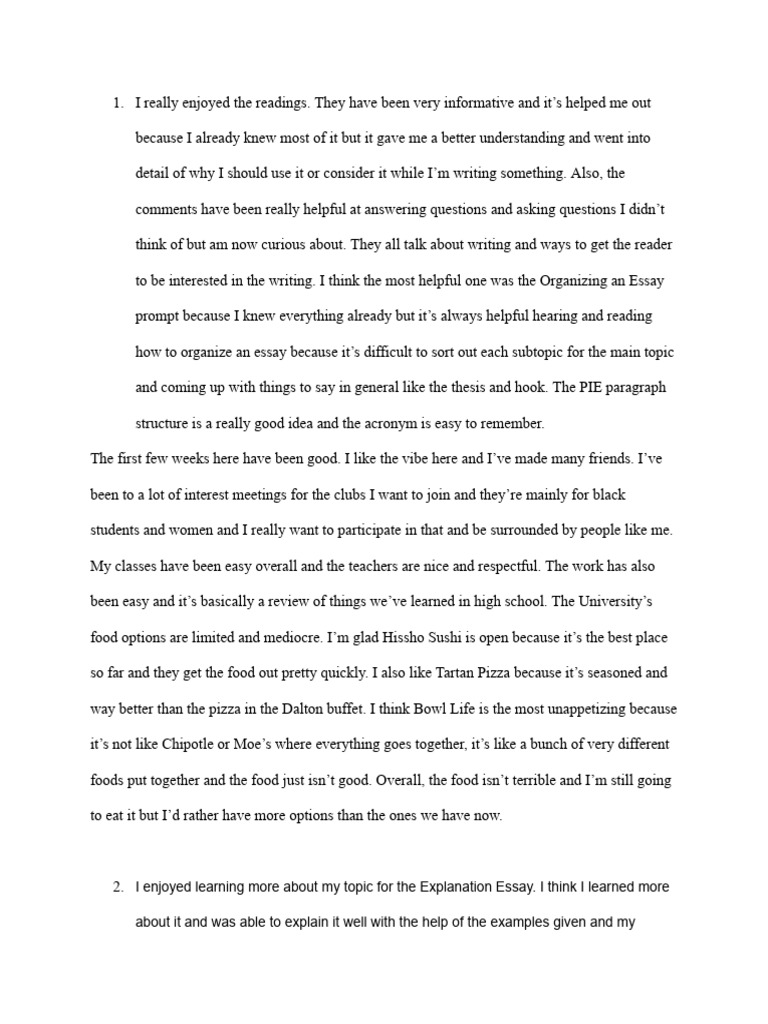 1. I really enjoyed the readings. They have been very informative and it's helped me out because I already knew most of it but it gave me a better understanding and went into detail of why I should use it or consider it while I'm writing something. Also, the comments have been really helpful at answering questions and asking questions I didn't think of but am now curious about. They all talk about writing and ways to get the reader to be interested in the writing. I think the most helpful one was the Organizing an Essay prompt because I knew everything already but it's always helpful hearing and reading how to organize an essay because it's difficult to sort out each subtopic for the main topic and coming up with things to say in general like the thesis and hook. The PIE paragraph structure is a really good idea and the acronym is easy to remember.

The first few weeks here have been good. I like the vibe here and I've made many friends. I've been to a lot of interest meetings for the clubs I want to join and they're mainly for black students and women and I really want to participate in that and be surrounded by people like me. My classes have been easy overall and the teachers are nice and respectful. The work has also been easy and it's basically a review of things we've learned in high school. The University's food options are limited and mediocre. I'm glad Hissho Sushi is open because it's the best place so far and they get the food out pretty quickly. I also like Tartan Pizza because it's seasoned and way better than the pizza in the Dalton buffet. I think Bowl Life is the most unappetizing because it's not like Chipotle or Moe's where everything goes together, it's like a bunch of very different foods put together and the food just isn't good. Overall, the food isn't terrible and I'm still going to eat it but I'd rather have more options than the ones we have now.

2. I enjoyed learning more about my topic for the Explanation Essay. I think I learned more about it and was able to explain it well with the help of the examples given and my